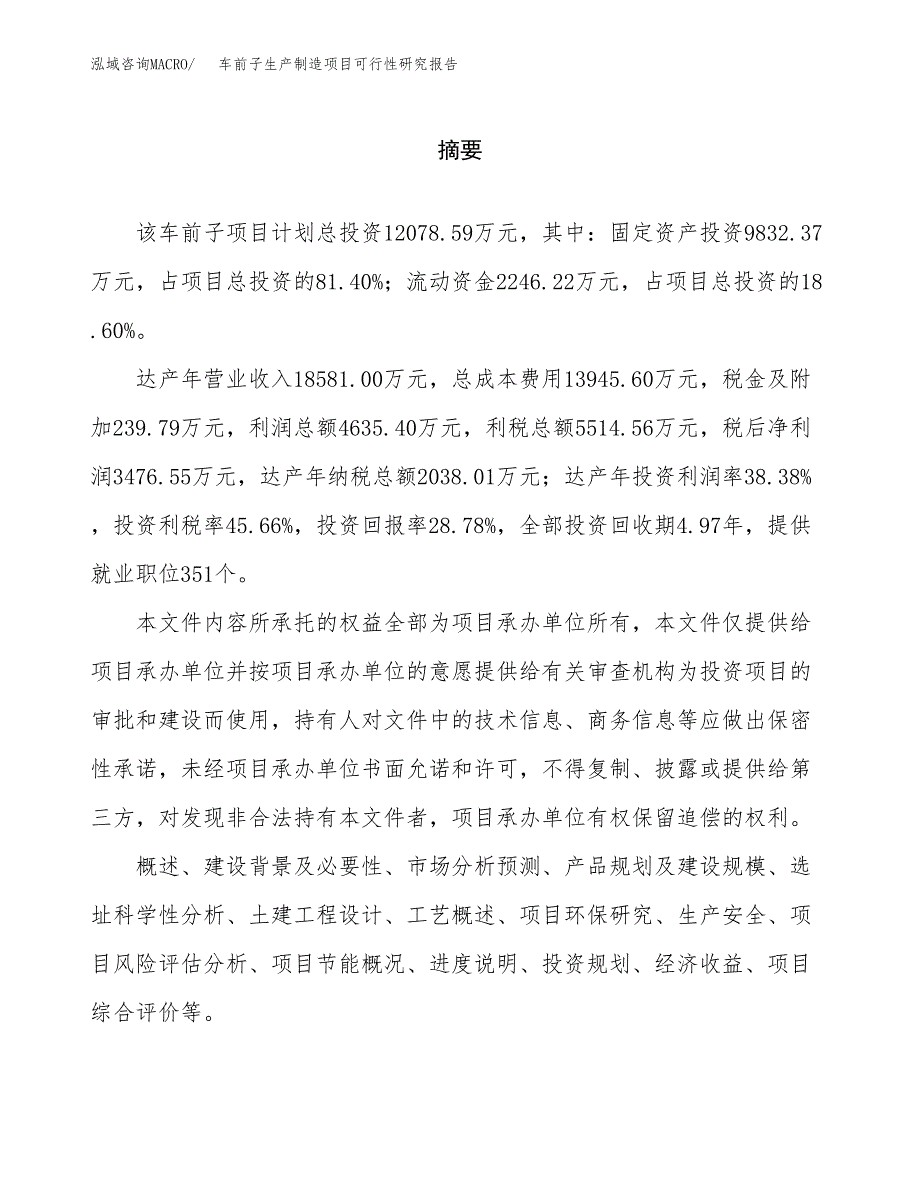 泓域咨询MACRO/　车前子生产制造项目可行性研究报告

摘要

该车前子项目计划总投资12078.59万元，其中：固定资产投资9832.37万元，占项目总投资的81.40%；流动资金2246.22万元，占项目总投资的18.60%。

达产年营业收入18581.00万元，总成本费用13945.60万元，税金及附加239.79万元，利润总额4635.40万元，利税总额5514.56万元，税后净利润3476.55万元，达产年纳税总额2038.01万元；达产年投资利润率38.38%，投资利税率45.66%，投资回报率28.78%，全部投资回收期4.97年，提供就业职位351个。

本文件内容所承托的权益全部为项目承办单位所有，本文件仅提供给项目承办单位并按项目承办单位的意愿提供给有关审查机构为投资项目的审批和建设而使用，持有人对文件中的技术信息、商务信息等应做出保密性承诺，未经项目承办单位书面允诺和许可，不得复制、披露或提供给第三方，对发现非合法持有本文件者，项目承办单位有权保留追偿的权利。

概述、建设背景及必要性、市场分析预测、产品规划及建设规模、选址科学性分析、土建工程设计、工艺概述、项目环保研究、生产安全、项目风险评估分析、项目节能概况、进度说明、投资规划、经济收益、项目综合评价等。